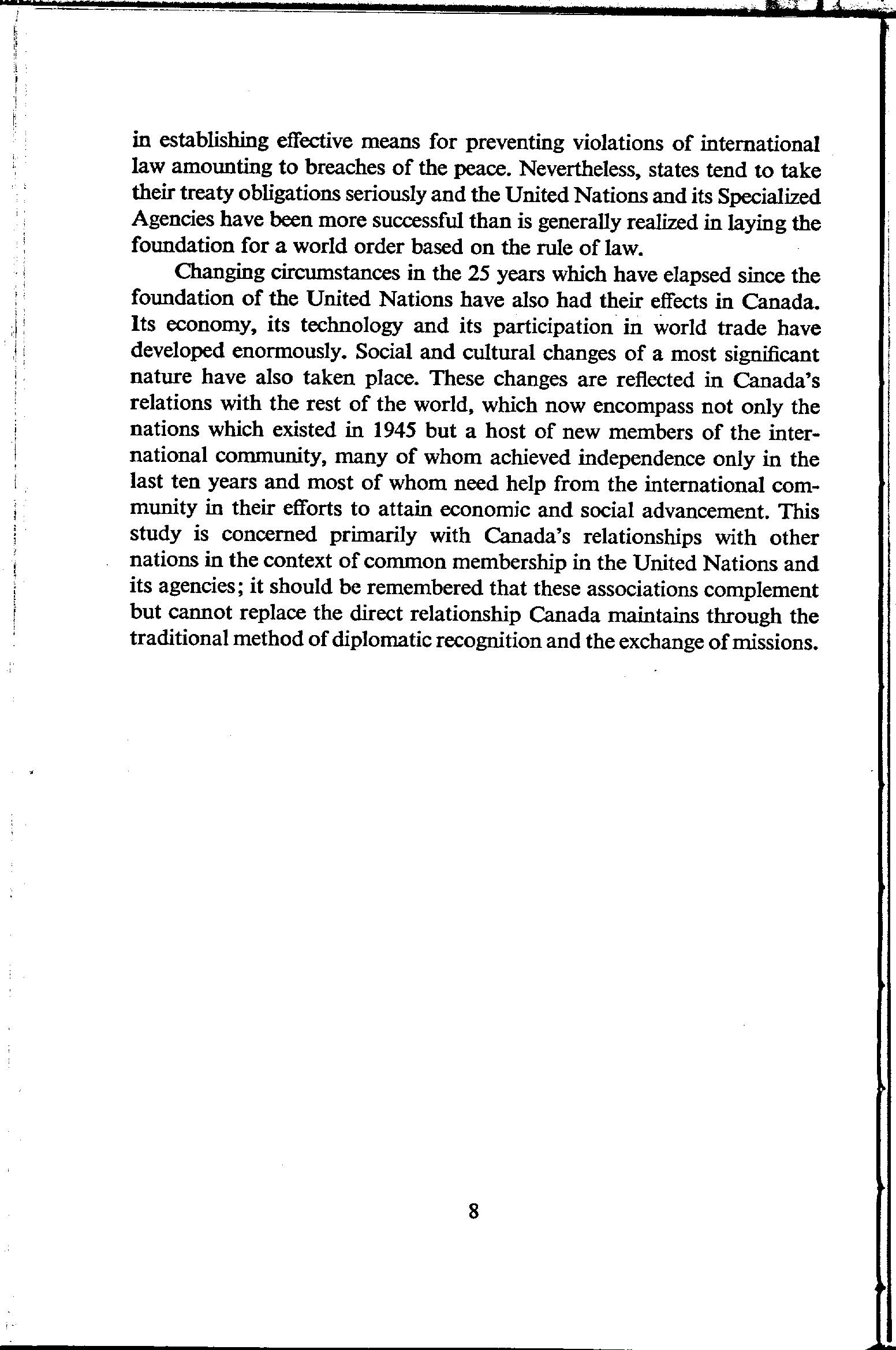 in establishing effective means for preventing violations of international law amounting to breaches of the peace. Nevertheless, states tend to take their treaty obligations seriously and the United Nations and its Specialized Agencies have been more successful than is generally realized in laying the foundation for a world order based on the rule of law.

Changing circumstances in the 25 years which have elapsed since the foundation of the United Nations have also had their effects in Canada. Its economy, its technology and its participation in world trade have developed enormously. Social and cultural changes of a most significant nature have also taken place. These changes are reflected in Canada's relations with the rest of the world, which now encompass not only the nations which existed in 1945 but a host of new members of the international community, many of whom achieved independence only in the last ten years and most of whom need help from the international community in their efforts to attain economic and social advancement. This study is concerned primarily with Canada's relationships with other nations in the context of common membership in the United Nations and its agencies; it should be remembered that these associations complement but cannot replace the direct relationship Canada maintains through the traditional method of diplomatic recognition and the exchange of missions.

8